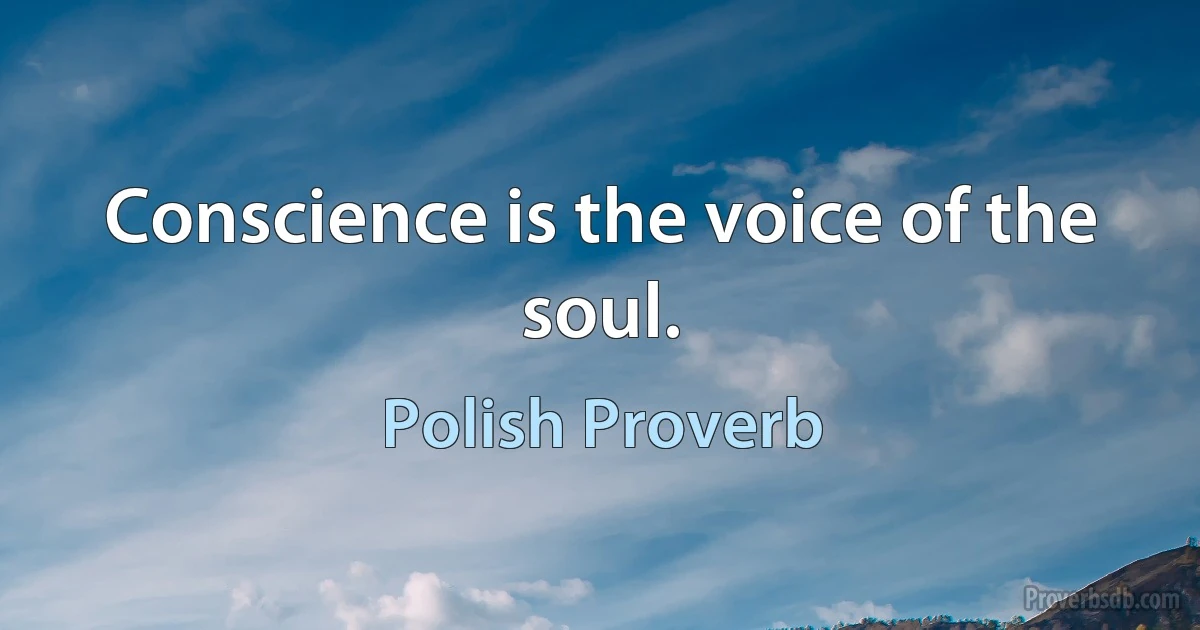 Conscience is the voice of the soul.

Polish Proverb

Proverbsdb.com